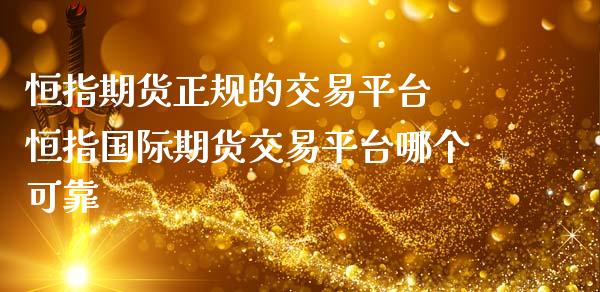 恒指期货正规的交易平台
恒指国际期货交易平台哪个可靠